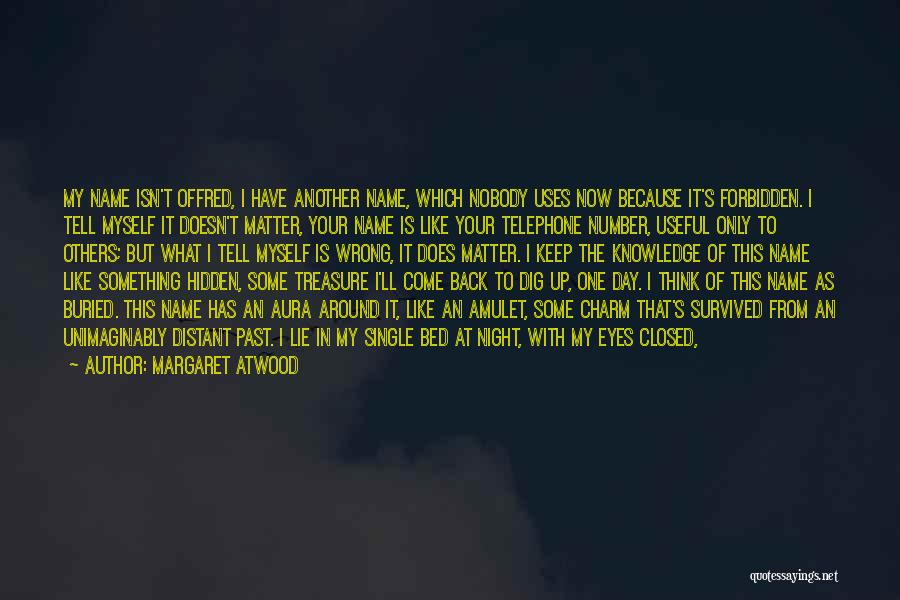 MY NAME ISN'T OFFRED, I HAVE ANOTHER NAME, WHICH NOBODY USES NOW BECAUSE IT'S FORBIDDEN. I TELL MYSELF IT DOESN'T MATTER, YOUR NAME IS LIKE YOUR TELEPHONE NUMBER, USEFUL ONLY TO OTHERS; BUT WHAT I TELL MYSELF IS WRONG, IT DOES MATTER. I KEEP THE KNOWLEDGE OF THIS NAME LIKE SOMETHING HIDDEN, SOME TREASURE I'LL COME BACK TO DIG UP, ONE DAY. I THINK OF THIS NAME AS BURIED. THIS NAME HAS AN AURA AROUND IT, LIKE AN AMULET, SOME CHARM THAT'S SURVIVED FROM AN UNIMAGINABLY DISTANT PAST. I LIE IN MY SINGLE BED AT NIGHT, WITH MY EYES CLOSED,

— AUTHOR: MARGARET ATWOOD

quotessayings.net